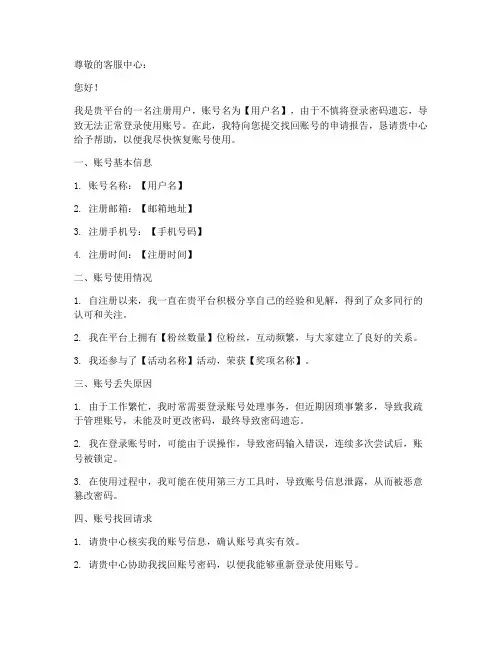 尊敬的客服中心：

您好！

我是贵平台的一名注册用户，账号名为【用户名】，由于不慎将登录密码遗忘，导致无法正常登录使用账号。在此，我特向您提交找回账号的申请报告，恳请贵中心给予帮助，以便我尽快恢复账号使用。

一、账号基本信息

1. 账号名称：【用户名】

2. 注册邮箱：【邮箱地址】

3. 注册手机号：【手机号码】

4. 注册时间：【注册时间】

二、账号使用情况

1. 自注册以来，我一直在贵平台积极分享自己的经验和见解，得到了众多同行的认可和关注。

2. 我在平台上拥有【粉丝数量】位粉丝，互动频繁，与大家建立了良好的关系。

3. 我还参与了【活动名称】活动，荣获【奖项名称】。

三、账号丢失原因

1. 由于工作繁忙，我时常需要登录账号处理事务，但近期因琐事繁多，导致我疏于管理账号，未能及时更改密码，最终导致密码遗忘。

2. 我在登录账号时，可能由于误操作，导致密码输入错误，连续多次尝试后，账号被锁定。

3. 在使用过程中，我可能在使用第三方工具时，导致账号信息泄露，从而被恶意篡改密码。

四、账号找回请求

1. 请贵中心核实我的账号信息，确认账号真实有效。

2. 请贵中心协助我找回账号密码，以便我能够重新登录使用账号。